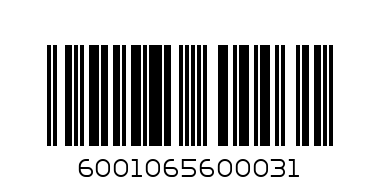 6001065600031